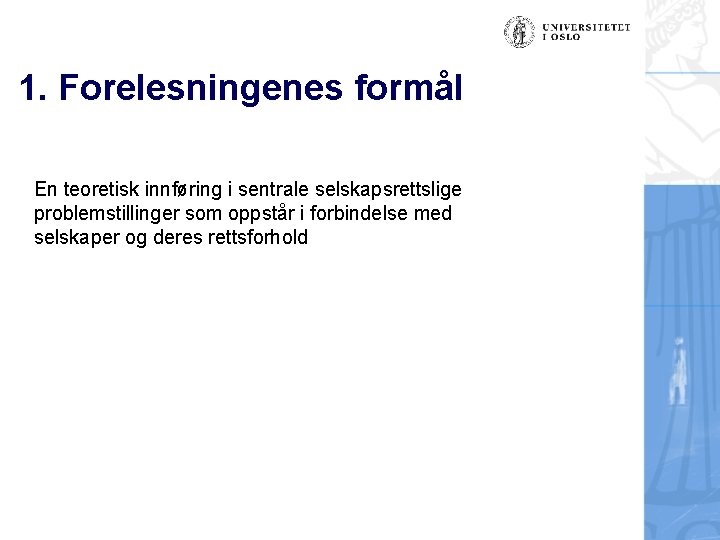 UNIVERSITETET I OSLO

1. Forelesningenes formål

En teoretisk innføring i sentrale selskapsrettslige problemstillinger som oppstår i forbindelse med selskaper og deres rettsforhold